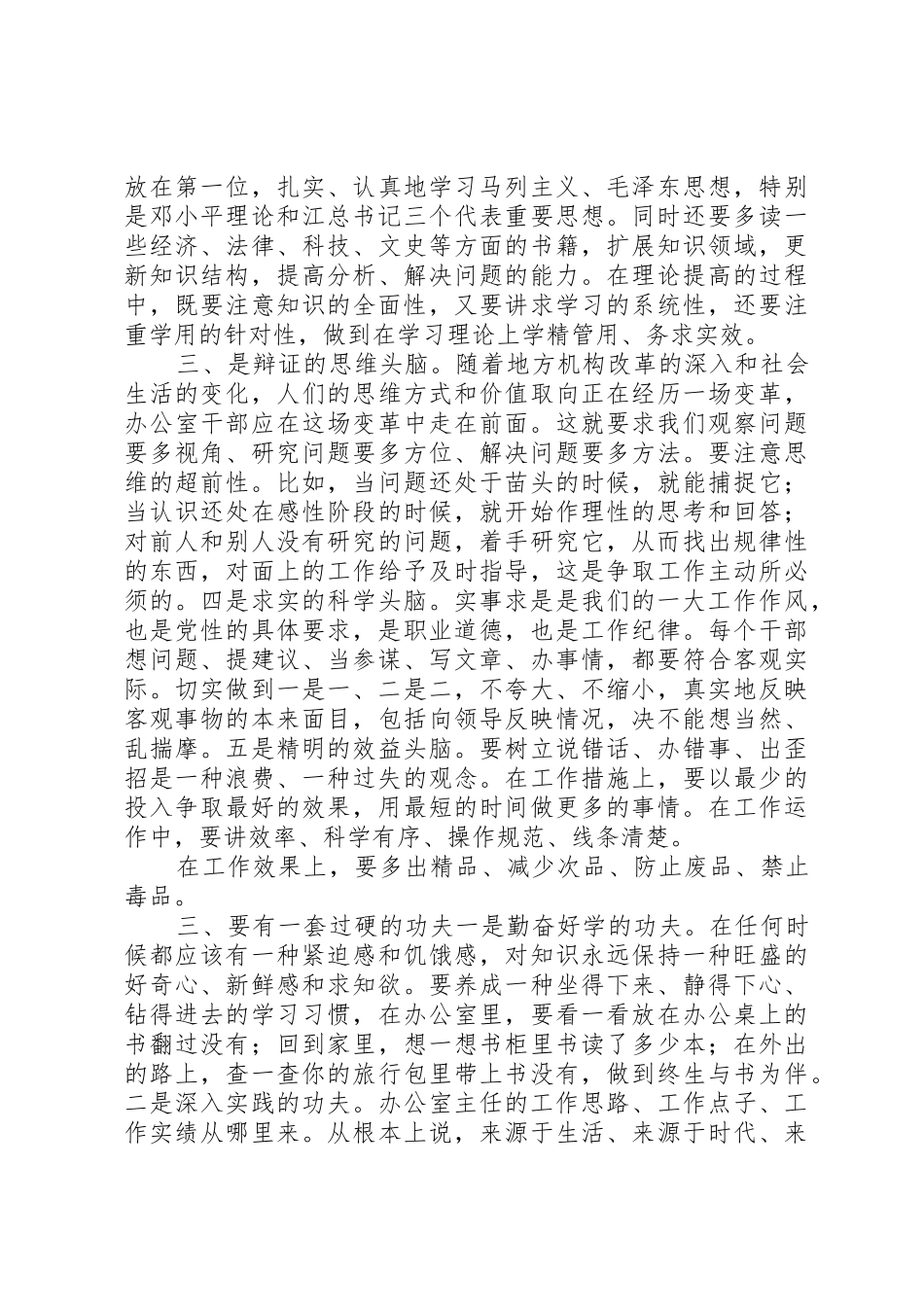 放在第一位，扎实、认真地学习马列主义、毛泽东思想，特别是邓小平理论和江总书记三个代表重要思想。同时还要多读一些经济、法律、科技、文史等方面的书籍，扩展知识领域，更新知识结构，提高分析、解决问题的能力。在理论提高的过程中，既要注意知识的全面性，又要讲求学习的系统性，还要注重学用的针对性，做到在学习理论上学精管用、务求实效。

三、是辩证的思维头脑。随着地方机构改革的深入和社会生活的变化，人们的思维方式和价值取向正在经历一场变革，办公室干部应在这场变革中走在前面。这就要求我们观察问题要多视角、研究问题要多方位、解决问题要多方法。要注意思维的超前性。比如，当问题还处于苗头的时候，就能捕捉它；当认识还处在感性阶段的时候，就开始作理性的思考和回答；对前人和别人没有研究的问题，着手研究它，从而找出规律性的东西，对面上的工作给予及时指导，这是争取工作主动所必须的。四是求实的科学头脑。实事求是是我们的一大工作作风，也是党性的具体要求，是职业道德，也是工作纪律。每个干部想问题、提建议、当参谋、写文章、办事情，都要符合客观实际。切实做到一是一、二是二，不夸大、不缩小，真实地反映客观事物的本来面目，包括向领导反映情况，决不能想当然、乱揣摩。五是精明的效益头脑。要树立说错话、办错事、出歪招是一种浪费、一种过失的观念。在工作措施上，要以最少的投入争取最好的效果，用最短的时间做更多的事情。在工作运作中，要讲效率、科学有序、操作规范、线条清楚。

在工作效果上，要多出精品、减少次品、防止废品、禁止毒品。

三、要有一套过硬的功夫一是勤奋好学的功夫。在任何时候都应该有一种紧迫感和饥饿感，对知识永远保持一种旺盛的好奇心、新鲜感和求知欲。要养成一种坐得下来、静得下心、钻得进去的学习习惯，在办公室里，要看一看放在办公桌上的书翻过没有；回到家里，想一想书柜里书读了多少本；在外出的路上，查一查你的旅行包里带上书没有，做到终生与书为伴。二是深入实践的功夫。办公室主任的工作思路、工作点子、工作实绩从哪里来。从根本上说，来源于生活、来源于时代、来